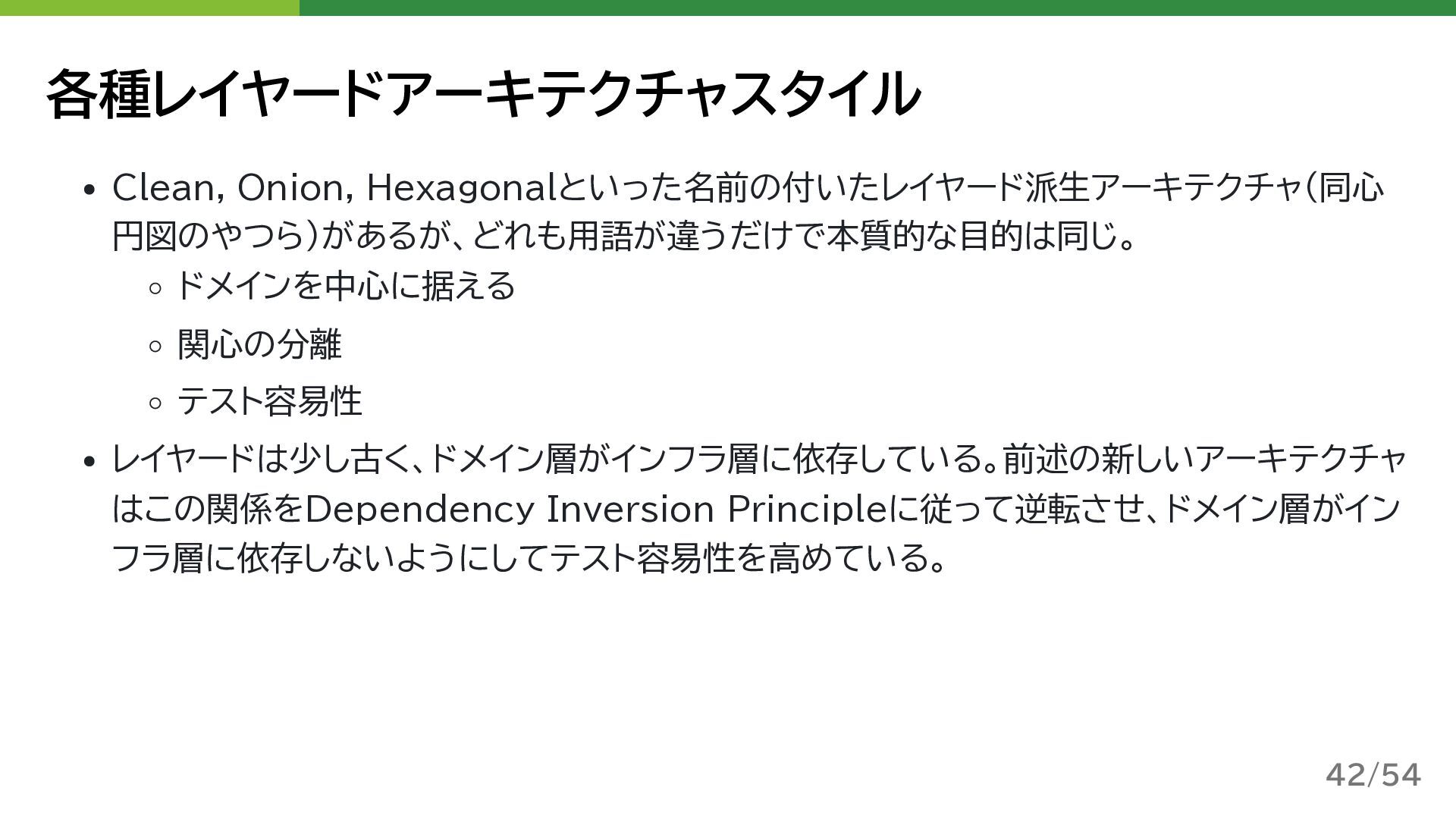 各種レイヤードアーキテクチャスタイル

• Clean, Onion, Hexagonalといった名前の付いたレイヤード派生アーキテクチャ(同心円図のやつら)があるが、どれも用語が違うだけで本質的な目的は同じ。
◦ ドメインを中心に据える
◦ 関心の分離
◦ テスト容易性
• レイヤードは少し古く、ドメイン層がインフラ層に依存している。前述の新しいアーキテクチャはこの関係をDependency Inversion Principleに従って逆転させ、ドメイン層がインフラ層に依存しないようにしてテスト容易性を高めている。

42/54